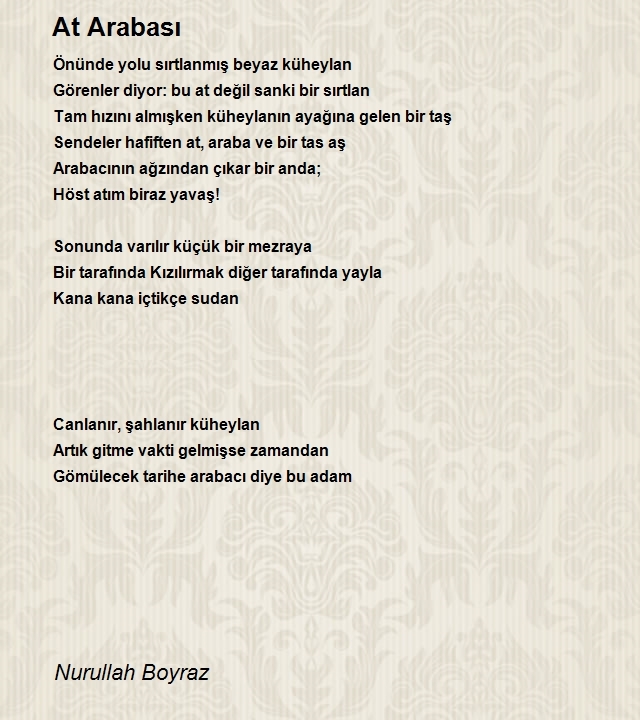 At Arabası

Önünde yolu sırtlanmış beyaz küheylan
Görenler diyor: bu at değil sanki bir sırtlan
Tam hızını almışken küheylanın ayağına gelen bir taş
Sendeler hafiften at, araba ve bir tas aş
Arabacının ağzından çıkar bir anda;
Höst atım biraz yavaş!

Sonunda varılır küçük bir mezraya
Bir tarafında Kızılırmak diğer tarafında yayla
Kana kana içtikçe sudan

Canlanır, şahlanır küheylan
Artık gitme vakti gelmişse zamandan
Gömülecek tarihe arabacı diye bu adam

Nurullah Boyraz